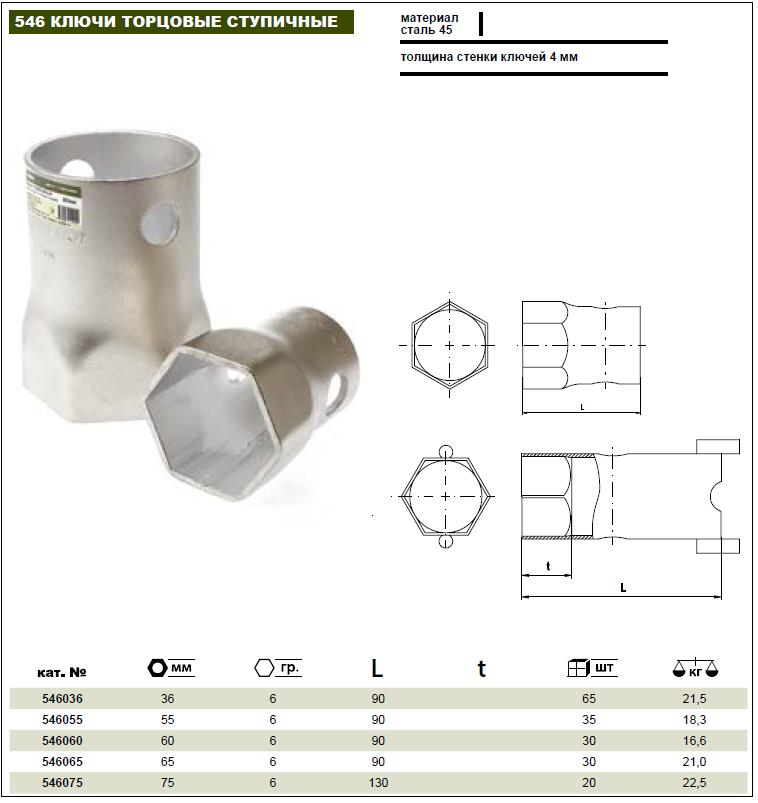 546 КЛЮЧИ ТОРЦОВЫЕ СТУПИЧНЫЕ

материал
сталь 45

толщина стенки ключей 4 мм

L

t

L

| кат. № | мм | гр. | L | t | шт | кг |
|---|---|---|---|---|---|---|
| 546036 | 36 | 6 | 90 | | 65 | 21,5 |
| 546055 | 55 | 6 | 90 | | 35 | 18,3 |
| 546060 | 60 | 6 | 90 | | 30 | 16,6 |
| 546065 | 65 | 6 | 90 | | 30 | 21,0 |
| 546075 | 75 | 6 | 130 | | 20 | 22,5 |